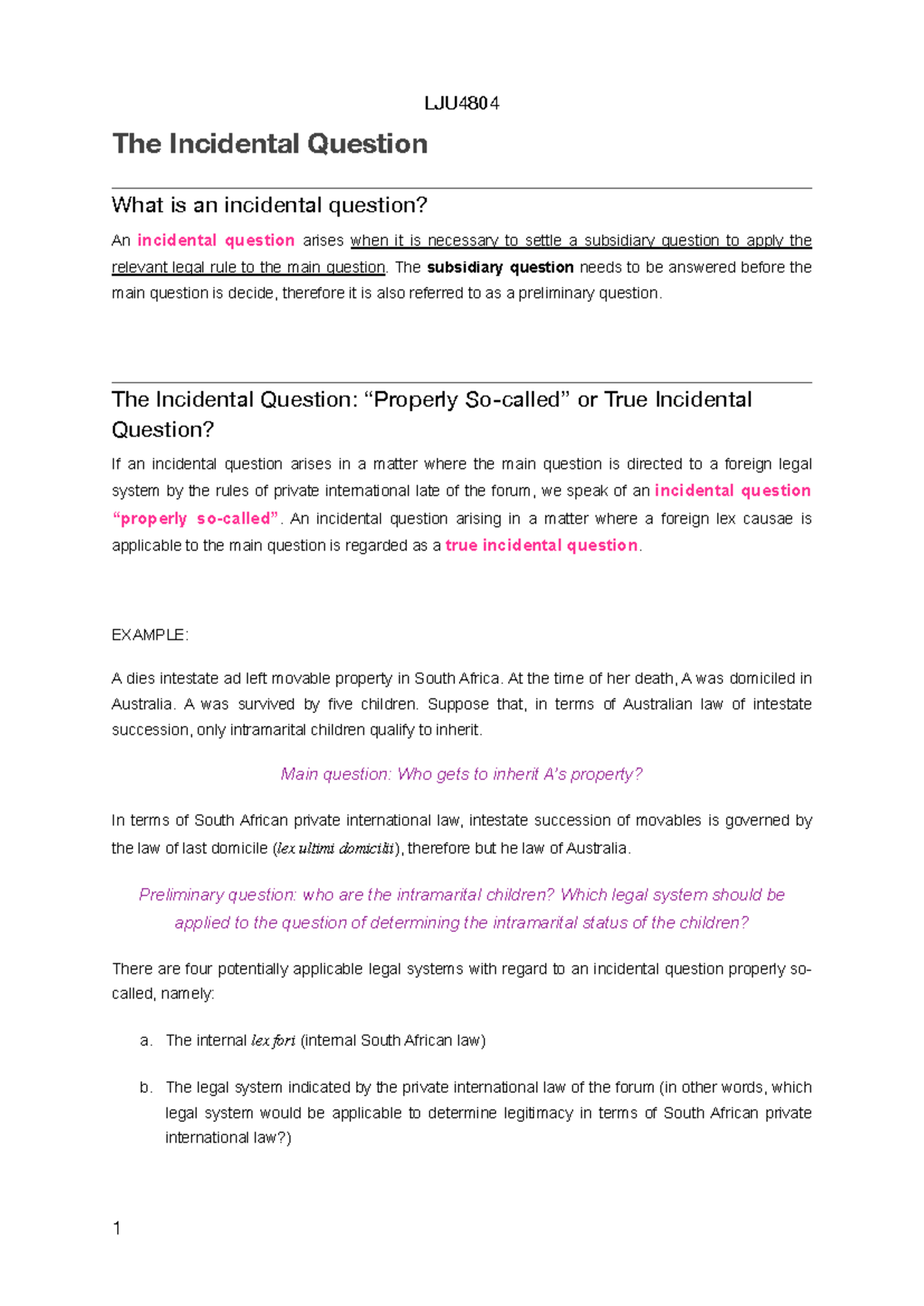 LJU4804

The Incidental Question

What is an incidental question?

An incidental question arises when it is necessary to settle a subsidiary question to apply the relevant legal rule to the main question. The subsidiary question needs to be answered before the main question is decide, therefore it is also referred to as a preliminary question.

The Incidental Question: "Properly So-called" or True Incidental Question?

If an incidental question arises in a matter where the main question is directed to a foreign legal system by the rules of private international late of the forum, we speak of an incidental question "properly so-called". An incidental question arising in a matter where a foreign lex causae is applicable to the main question is regarded as a true incidental question.

EXAMPLE:

A dies intestate ad left movable property in South Africa. At the time of her death, A was domiciled in Australia. A was survived by five children. Suppose that, in terms of Australian law of intestate succession, only intramarital children qualify to inherit.

Main question: Who gets to inherit A's property?

In terms of South African private international law, intestate succession of movables is governed by the law of last domicile (lex ultimi domicilii), therefore but he law of Australia.

Preliminary question: who are the intramarital children? Which legal system should be applied to the question of determining the intramarital status of the children?

There are four potentially applicable legal systems with regard to an incidental question properly so-called, namely:

a. The internal lex fori (internal South African law)

b. The legal system indicated by the private international law of the forum (in other words, which legal system would be applicable to determine legitimacy in terms of South African private international law?)

1